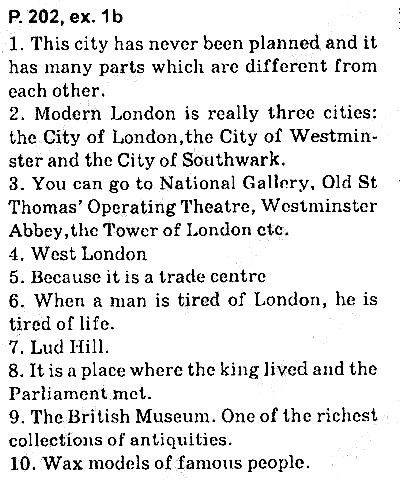 P. 202, ex. 1b
1. This city has never been planned and it has many parts which are different from each other.
2. Modern London is really three cities: the City of London,the City of Westminster and the City of Southwark.
3. You can go to National Gallery, Old St Thomas' Operating Theatre, Westminster Abbey,the Tower of London etc.
4. West London
5. Because it is a trade centre
6. When a man is tired of London, he is tired of life.
7. Lud Hill.
8. It is a place where the king lived and the Parliament met.
9. The British Museum. One of the richest collections of antiquities.
10. Wax models of famous people.